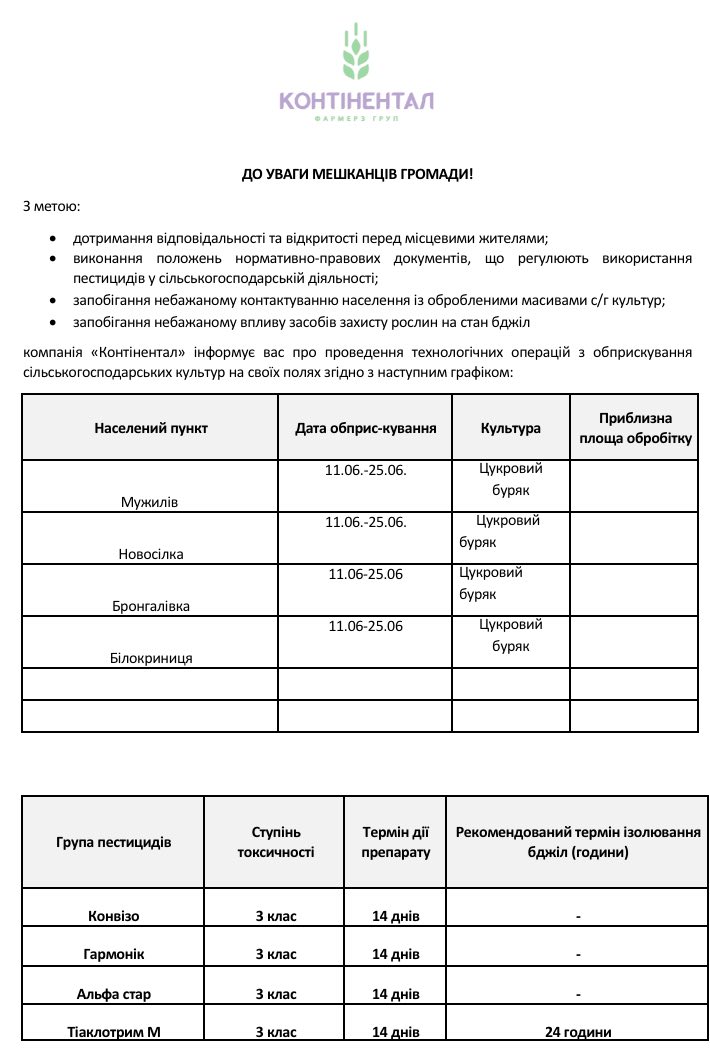 КОНТІНЕНТАЛ
ФАРМЕРЗ ГРУП

ДО УВАГИ МЕШКАНЦІВ ГРОМАДИ!

З метою:

- дотримання відповідальності та відкритості перед місцевими жителями;
- виконання положень нормативно-правових документів, що регулюють використання пестицидів у сільськогосподарській діяльності;
- запобігання небажаному контактуванню населення із обробленими масивами с/г культур;
- запобігання небажаному впливу засобів захисту рослин на стан бджіл

компанія «Контінентал» інформує вас про проведення технологічних операцій з обприскування сільськогосподарських культур на своїх полях згідно з наступним графіком:

| Населений пункт | Дата обприс-кування | Культура | Приблизна площа обробітку |
|---|---|---|---|
| Мужилів | 11.06.-25.06. | Цукровий буряк | |
| Новосілка | 11.06.-25.06. | Цукровий буряк | |
| Бронгалівка | 11.06-25.06 | Цукровий буряк | |
| Білокриниця | 11.06-25.06 | Цукровий буряк | |
| | | | |
| | | | |

| Група пестицидів | Ступінь токсичності | Термін дії препарату | Рекомендований термін ізолювання бджіл (години) |
|---|---|---|---|
| Конвізо | 3 клас | 14 днів | - |
| Гармонік | 3 клас | 14 днів | - |
| Альфа стар | 3 клас | 14 днів | - |
| Тіаклотрим М | 3 клас | 14 днів | 24 години |